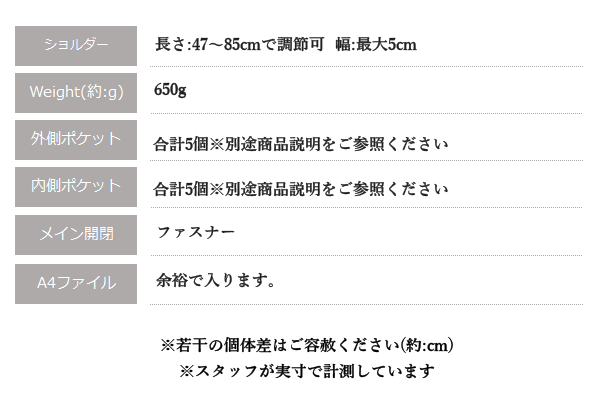 ショルダー
長さ:47～85cmで調節可 幅:最大5cm

Weight(約:g)
650g

外側ポケット
合計5個※別途商品説明をご参照ください

内側ポケット
合計5個※別途商品説明をご参照ください

メイン開閉
ファスナー

A4ファイル
余裕で入ります。

※若干の個体差はご容赦ください(約:cm)
※スタッフが実寸で計測しています